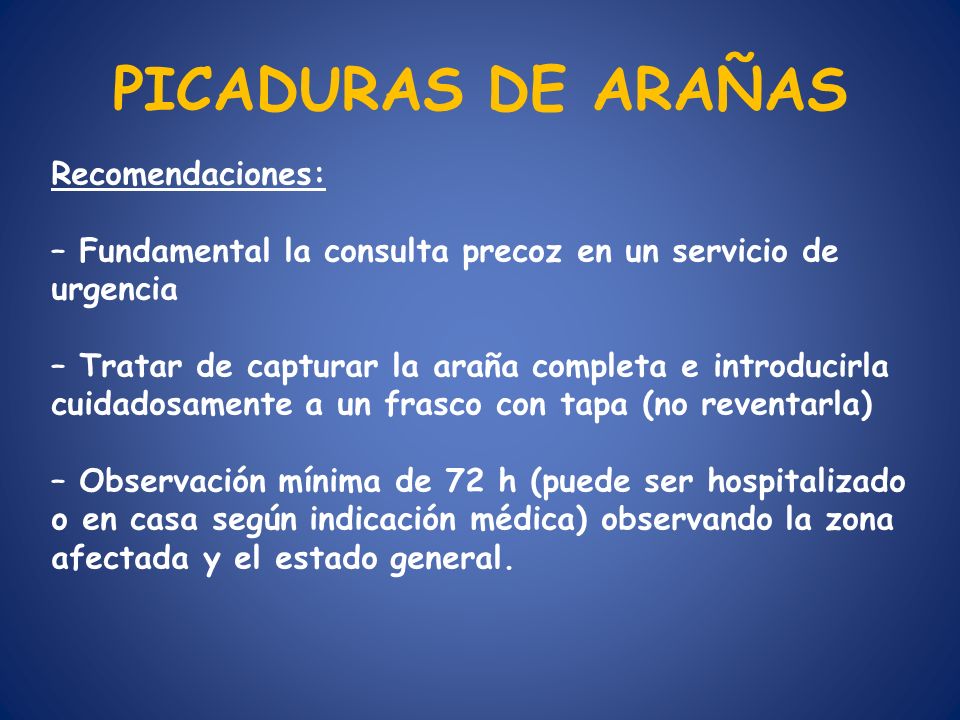 PICADURAS DE ARAÑAS

Recomendaciones:

– Fundamental la consulta precoz en un servicio de urgencia

– Tratar de capturar la araña completa e introducirla cuidadosamente a un frasco con tapa (no reventarla)

– Observación mínima de 72 h (puede ser hospitalizado o en casa según indicación médica) observando la zona afectada y el estado general.